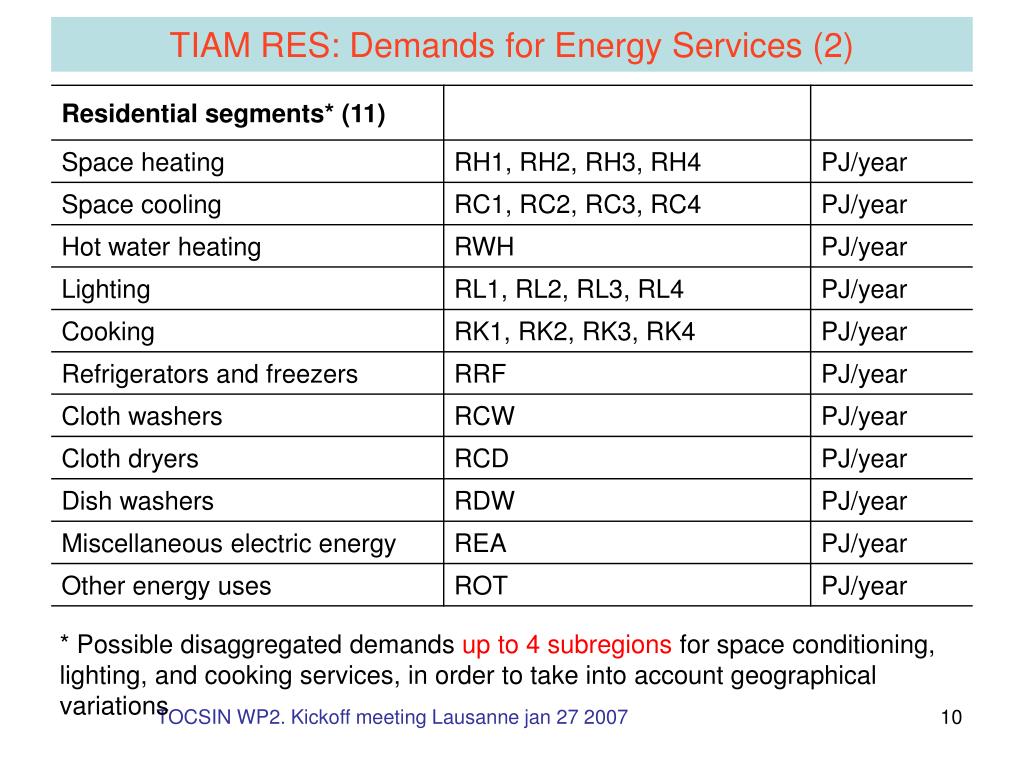 TIAM RES: Demands for Energy Services (2)

| Residential segments* (11) | | |
|---|---|---|
| Space heating | RH1, RH2, RH3, RH4 | PJ/year |
| Space cooling | RC1, RC2, RC3, RC4 | PJ/year |
| Hot water heating | RWH | PJ/year |
| Lighting | RL1, RL2, RL3, RL4 | PJ/year |
| Cooking | RK1, RK2, RK3, RK4 | PJ/year |
| Refrigerators and freezers | RRF | PJ/year |
| Cloth washers | RCW | PJ/year |
| Cloth dryers | RCD | PJ/year |
| Dish washers | RDW | PJ/year |
| Miscellaneous electric energy | REA | PJ/year |
| Other energy uses | ROT | PJ/year |

* Possible disaggregated demands up to 4 subregions for space conditioning, lighting, and cooking services, in order to take into account geographical variations

TOCSIN WP2. Kickoff meeting Lausanne jan 27 2007

10